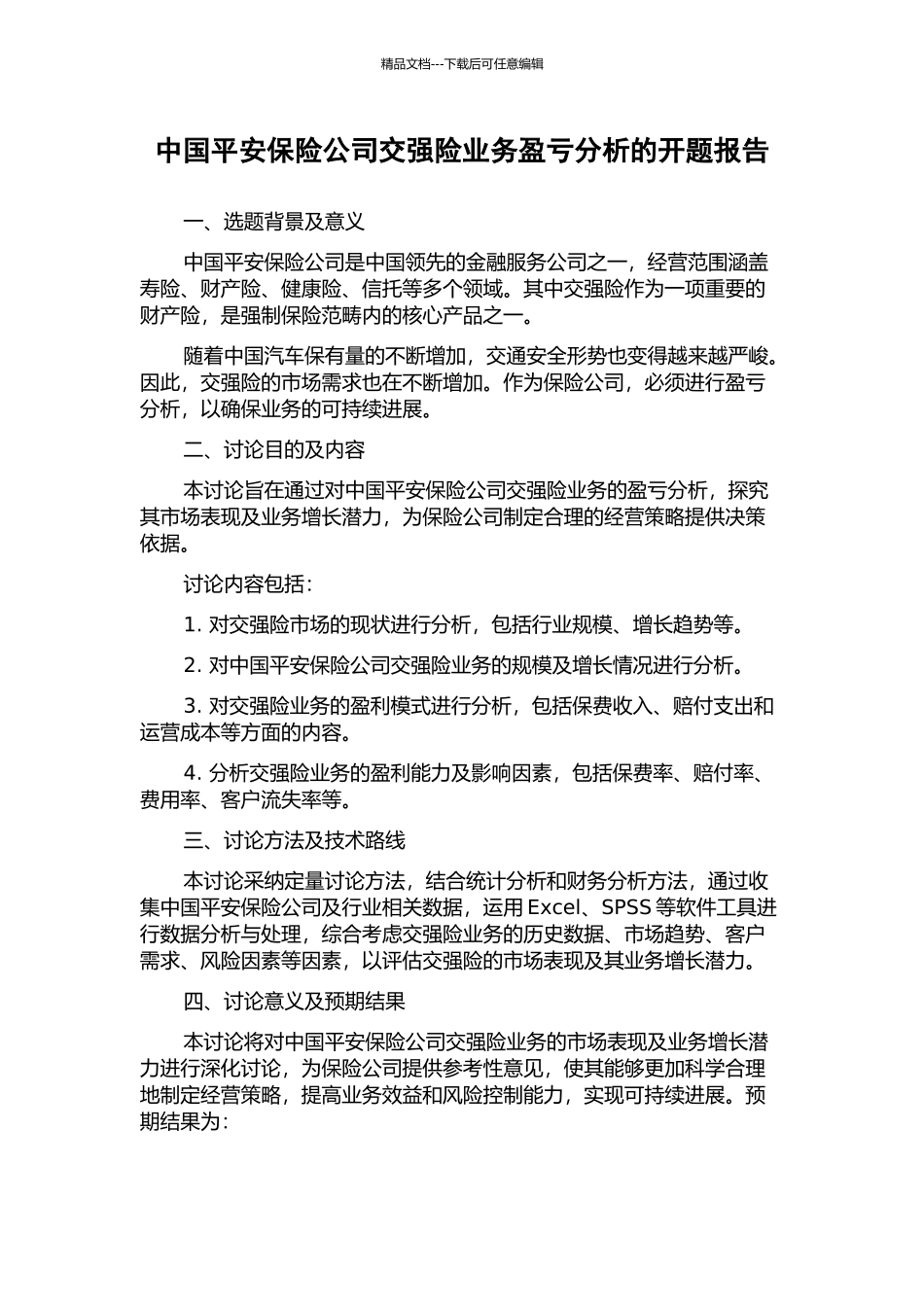 精品文档---下载后可任意编辑

中国平安保险公司交强险业务盈亏分析的开题报告

一、选题背景及意义

中国平安保险公司是中国领先的金融服务公司之一，经营范围涵盖寿险、财产险、健康险、信托等多个领域。其中交强险作为一项重要的财产险，是强制保险范畴内的核心产品之一。

随着中国汽车保有量的不断增加，交通安全形势也变得越来越严峻。因此，交强险的市场需求也在不断增加。作为保险公司，必须进行盈亏分析，以确保业务的可持续进展。

二、讨论目的及内容

本讨论旨在通过对中国平安保险公司交强险业务的盈亏分析，探究其市场表现及业务增长潜力，为保险公司制定合理的经营策略提供决策依据。

讨论内容包括：

1. 对交强险市场的现状进行分析，包括行业规模、增长趋势等。

2. 对中国平安保险公司交强险业务的规模及增长情况进行分析。

3. 对交强险业务的盈利模式进行分析，包括保费收入、赔付支出和运营成本等方面的内容。

4. 分析交强险业务的盈利能力及影响因素，包括保费率、赔付率、费用率、客户流失率等。

三、讨论方法及技术路线

本讨论采纳定量讨论方法，结合统计分析和财务分析方法，通过收集中国平安保险公司及行业相关数据，运用 Excel、SPSS 等软件工具进行数据分析与处理，综合考虑交强险业务的历史数据、市场趋势、客户需求、风险因素等因素，以评估交强险的市场表现及其业务增长潜力。

四、讨论意义及预期结果

本讨论将对中国平安保险公司交强险业务的市场表现及业务增长潜力进行深化讨论，为保险公司提供参考性意见，使其能够更加科学合理地制定经营策略，提高业务效益和风险控制能力，实现可持续进展。预期结果为：